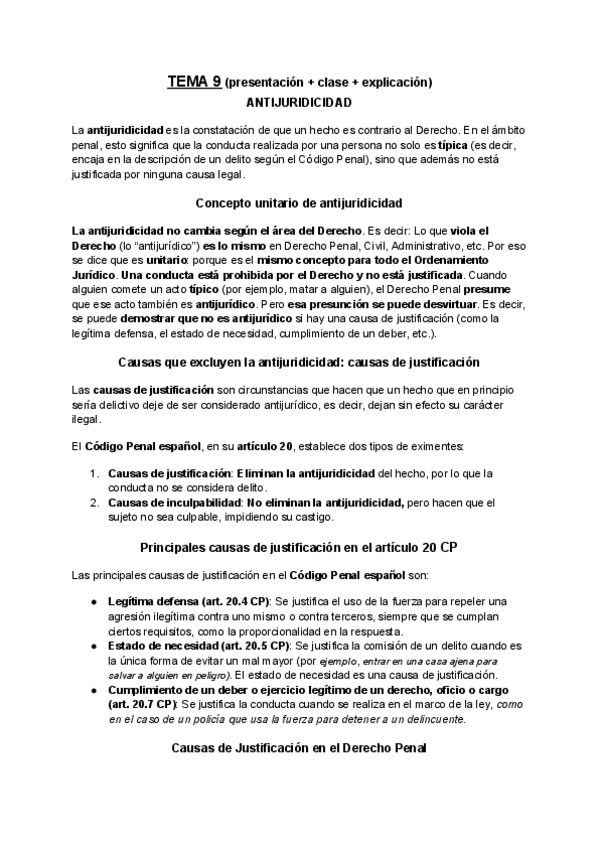 TEMA 9 (presentación + clase + explicación)
ANTIJURIDICIDAD

La antijuridicidad es la constatación de que un hecho es contrario al Derecho. En el ámbito penal, esto significa que la conducta realizada por una persona no solo es típica (es decir, encaja en la descripción de un delito según el Código Penal), sino que además no está justificada por ninguna causa legal.

Concepto unitario de antijuridicidad

La antijuridicidad no cambia según el área del Derecho. Es decir: Lo que viola el Derecho (lo "antijurídico") es lo mismo en Derecho Penal, Civil, Administrativo, etc. Por eso se dice que es unitario: porque es el mismo concepto para todo el Ordenamiento Jurídico. Una conducta está prohibida por el Derecho y no está justificada. Cuando alguien comete un acto típico (por ejemplo, matar a alguien), el Derecho Penal presume que ese acto también es antijurídico. Pero esa presunción se puede desvirtuar. Es decir, se puede demostrar que no es antijurídico si hay una causa de justificación (como la legítima defensa, el estado de necesidad, cumplimiento de un deber, etc.).

Causas que excluyen la antijuridicidad: causas de justificación

Las causas de justificación son circunstancias que hacen que un hecho que en principio sería delictivo deje de ser considerado antijurídico, es decir, dejan sin efecto su carácter ilegal.

El Código Penal español, en su artículo 20, establece dos tipos de eximentes:

1. Causas de justificación: Eliminan la antijuridicidad del hecho, por lo que la conducta no se considera delito.
2. Causas de inculpabilidad: No eliminan la antijuridicidad, pero hacen que el sujeto no sea culpable, impidiendo su castigo.

Principales causas de justificación en el artículo 20 CP

Las principales causas de justificación en el Código Penal español son:

● Legítima defensa (art. 20.4 CP): Se justifica el uso de la fuerza para repeler una agresión ilegítima contra uno mismo o contra terceros, siempre que se cumplan ciertos requisitos, como la proporcionalidad en la respuesta.
● Estado de necesidad (art. 20.5 CP): Se justifica la comisión de un delito cuando es la única forma de evitar un mal mayor (por ejemplo, entrar en una casa ajena para salvar a alguien en peligro). El estado de necesidad es una causa de justificación.
● Cumplimiento de un deber o ejercicio legítimo de un derecho, oficio o cargo (art. 20.7 CP): Se justifica la conducta cuando se realiza en el marco de la ley, como en el caso de un policía que usa la fuerza para detener a un delincuente.

Causas de Justificación en el Derecho Penal